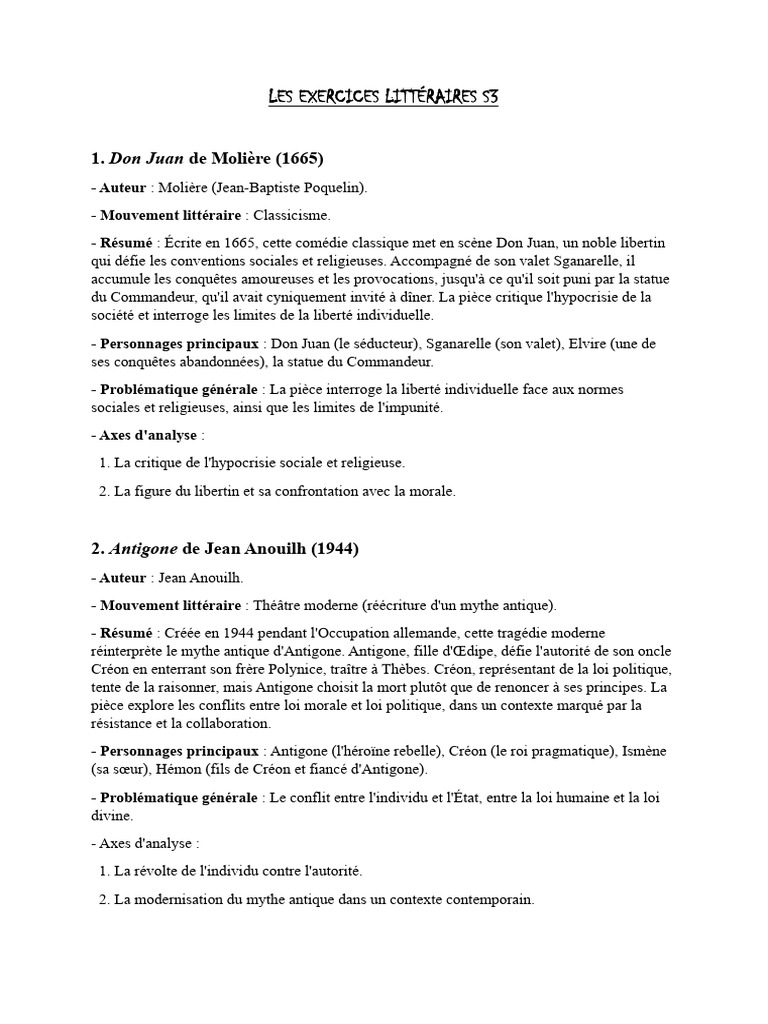 LES EXERCICES LITTÉRAIRES S3

1. Don Juan de Molière (1665)

- Auteur : Molière (Jean-Baptiste Poquelin).

- Mouvement littéraire : Classicisme.

- Résumé : Écrite en 1665, cette comédie classique met en scène Don Juan, un noble libertin qui défie les conventions sociales et religieuses. Accompagné de son valet Sganarelle, il accumule les conquêtes amoureuses et les provocations, jusqu'à ce qu'il soit puni par la statue du Commandeur, qu'il avait cyniquement invité à dîner. La pièce critique l'hypocrisie de la société et interroge les limites de la liberté individuelle.

- Personnages principaux : Don Juan (le séducteur), Sganarelle (son valet), Elvire (une de ses conquêtes abandonnées), la statue du Commandeur.

- Problématique générale : La pièce interroge la liberté individuelle face aux normes sociales et religieuses, ainsi que les limites de l'impunité.

- Axes d'analyse :

1. La critique de l'hypocrisie sociale et religieuse.

2. La figure du libertin et sa confrontation avec la morale.

2. Antigone de Jean Anouilh (1944)

- Auteur : Jean Anouilh.

- Mouvement littéraire : Théâtre moderne (réécriture d'un mythe antique).

- Résumé : Créée en 1944 pendant l'Occupation allemande, cette tragédie moderne réinterprète le mythe antique d'Antigone. Antigone, fille d'Œdipe, défie l'autorité de son oncle Créon en enterrant son frère Polynice, traître à Thèbes. Créon, représentant de la loi politique, tente de la raisonner, mais Antigone choisit la mort plutôt que de renoncer à ses principes. La pièce explore les conflits entre loi morale et loi politique, dans un contexte marqué par la résistance et la collaboration.

- Personnages principaux : Antigone (l'héroïne rebelle), Créon (le roi pragmatique), Ismène (sa sœur), Hémon (fils de Créon et fiancé d'Antigone).

- Problématique générale : Le conflit entre l'individu et l'État, entre la loi humaine et la loi divine.

- Axes d'analyse :

1. La révolte de l'individu contre l'autorité.

2. La modernisation du mythe antique dans un contexte contemporain.